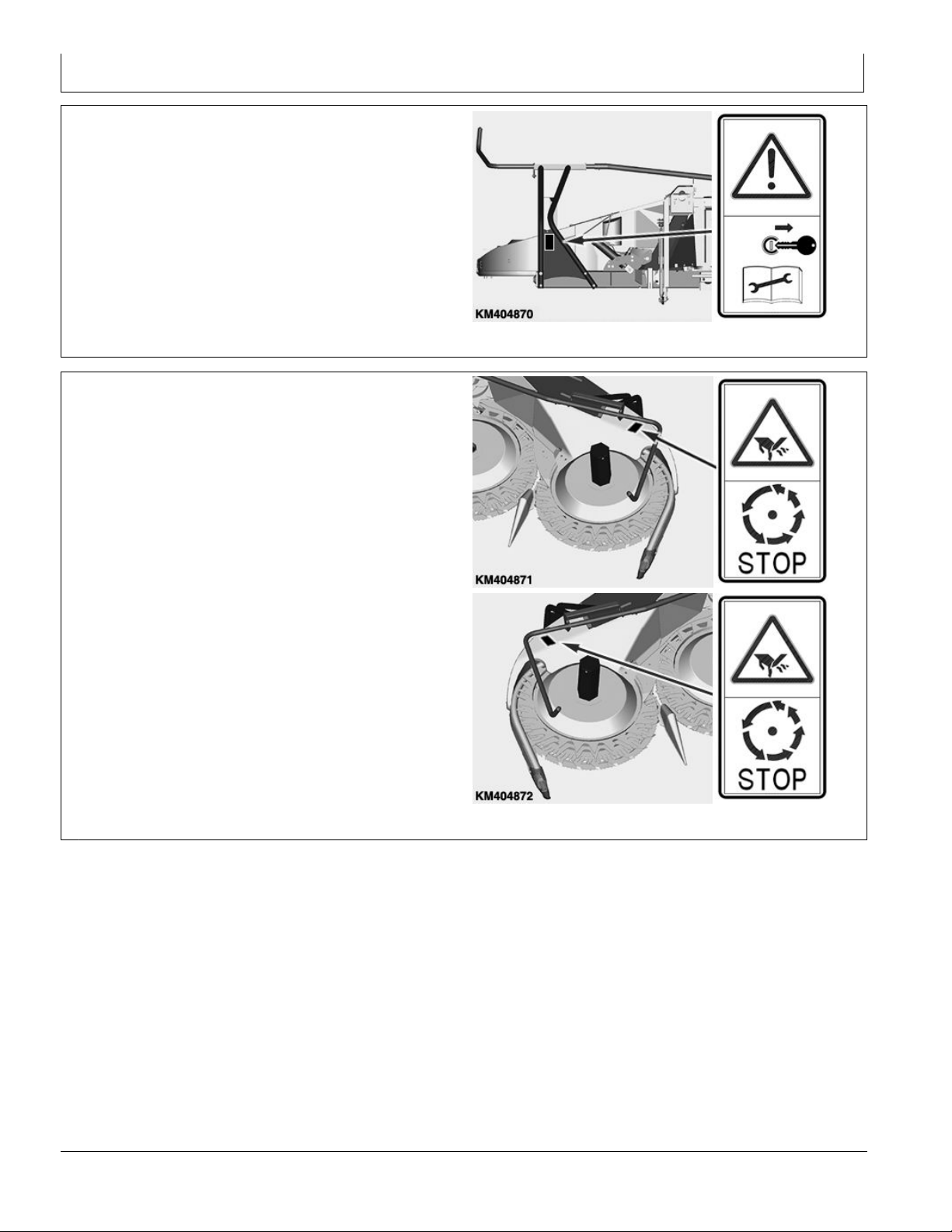 KM404870

STOP

KM404871

STOP

KM404872